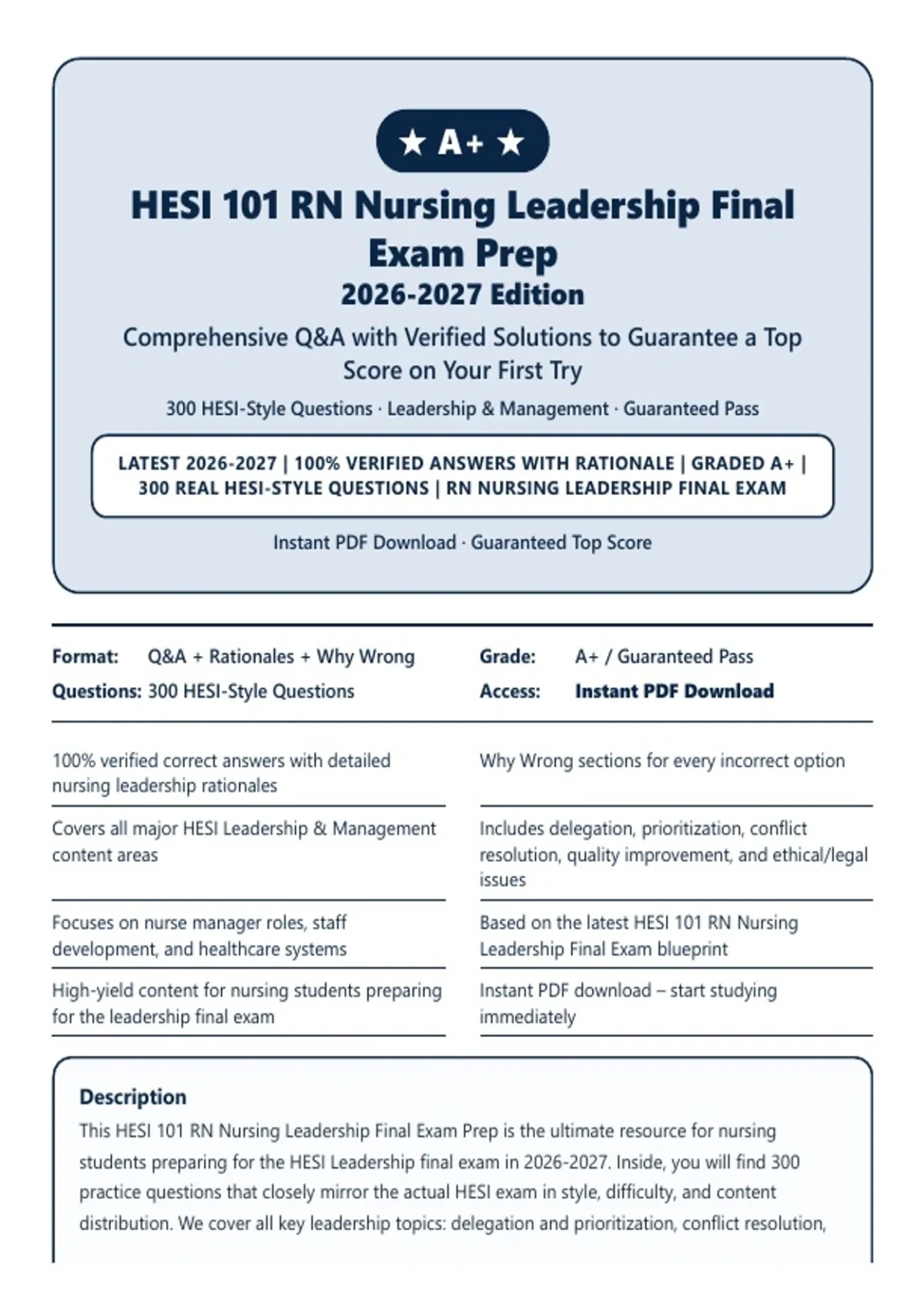 ★ A+ ★

HESI 101 RN Nursing Leadership Final Exam Prep

2026-2027 Edition

Comprehensive Q&A with Verified Solutions to Guarantee a Top Score on Your First Try

300 HESI-Style Questions · Leadership & Management · Guaranteed Pass

LATEST 2026-2027 | 100% VERIFIED ANSWERS WITH RATIONALE | GRADED A+ | 300 REAL HESI-STYLE QUESTIONS | RN NURSING LEADERSHIP FINAL EXAM

Instant PDF Download · Guaranteed Top Score

Format: Q&A + Rationales + Why Wrong
Questions: 300 HESI-Style Questions

Grade: A+ / Guaranteed Pass
Access: Instant PDF Download

100% verified correct answers with detailed nursing leadership rationales

Covers all major HESI Leadership & Management content areas

Focuses on nurse manager roles, staff development, and healthcare systems

High-yield content for nursing students preparing for the leadership final exam

Why Wrong sections for every incorrect option

Includes delegation, prioritization, conflict resolution, quality improvement, and ethical/legal issues

Based on the latest HESI 101 RN Nursing Leadership Final Exam blueprint

Instant PDF download – start studying immediately

Description

This HESI 101 RN Nursing Leadership Final Exam Prep is the ultimate resource for nursing students preparing for the HESI Leadership final exam in 2026-2027. Inside, you will find 300 practice questions that closely mirror the actual HESI exam in style, difficulty, and content distribution. We cover all key leadership topics: delegation and prioritization, conflict resolution,